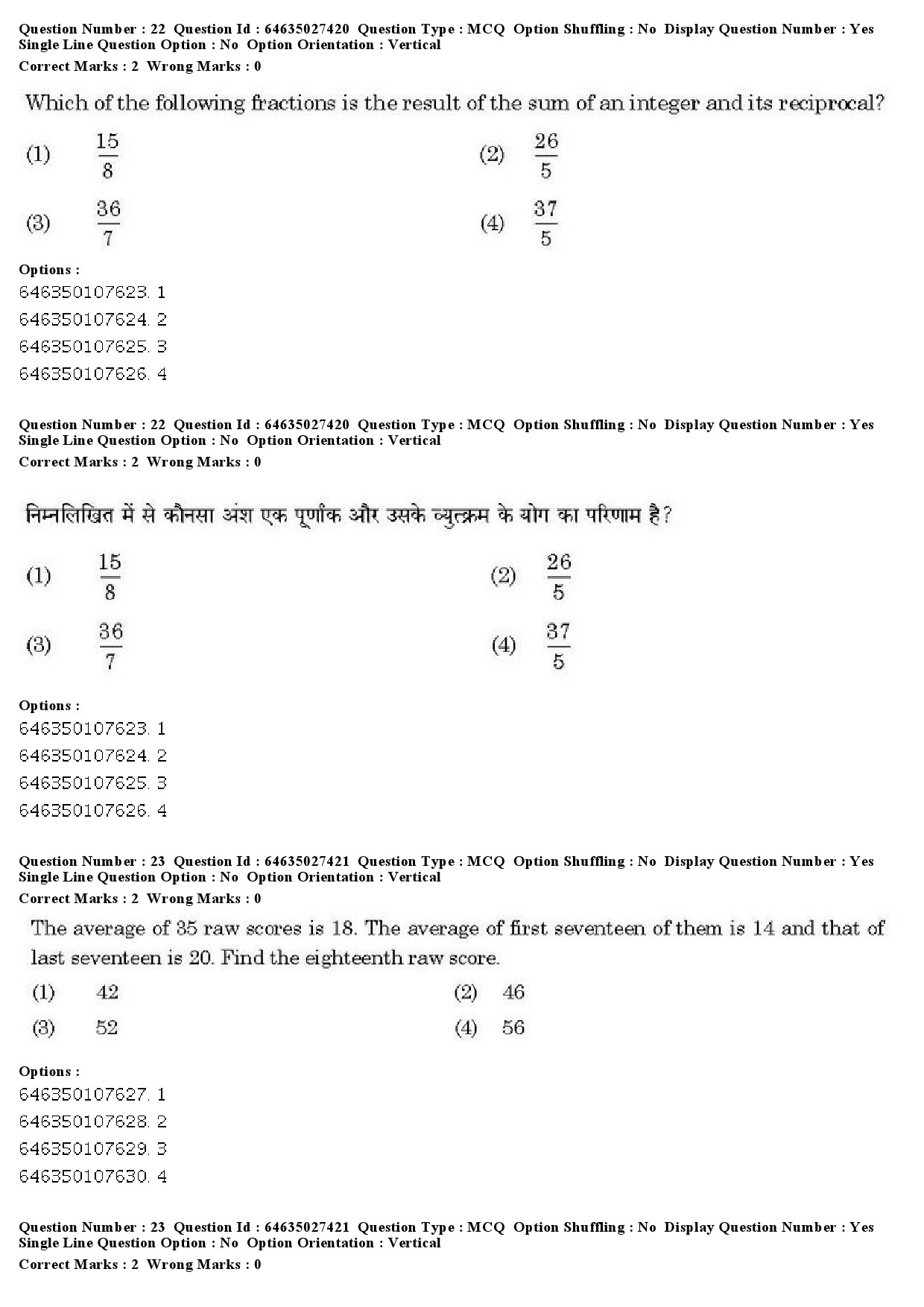 Question Number : 22 Question Id : 64635027420 Question Type : MCQ Option Shuffling : No Display Question Number : Yes
Single Line Question Option : No Option Orientation : Vertical
Correct Marks : 2 Wrong Marks : 0

Which of the following fractions is the result of the sum of an integer and its reciprocal?

(1) $\frac{15}{8}$
(2) $\frac{26}{5}$
(3) $\frac{36}{7}$
(4) $\frac{37}{5}$

Options :
646350107623. 1
646350107624. 2
646350107625. 3
646350107626. 4

Question Number : 22 Question Id : 64635027420 Question Type : MCQ Option Shuffling : No Display Question Number : Yes
Single Line Question Option : No Option Orientation : Vertical
Correct Marks : 2 Wrong Marks : 0

निम्नलिखित में से कौनसा अंश एक पूर्णांक और उसके व्युत्क्रम के योग का परिणाम है?

(1) $\frac{15}{8}$
(2) $\frac{26}{5}$
(3) $\frac{36}{7}$
(4) $\frac{37}{5}$

Options :
646350107623. 1
646350107624. 2
646350107625. 3
646350107626. 4

Question Number : 23 Question Id : 64635027421 Question Type : MCQ Option Shuffling : No Display Question Number : Yes
Single Line Question Option : No Option Orientation : Vertical
Correct Marks : 2 Wrong Marks : 0

The average of 35 raw scores is 18. The average of first seventeen of them is 14 and that of last seventeen is 20. Find the eighteenth raw score.

(1) 42
(2) 46
(3) 52
(4) 56

Options :
646350107627. 1
646350107628. 2
646350107629. 3
646350107630. 4

Question Number : 23 Question Id : 64635027421 Question Type : MCQ Option Shuffling : No Display Question Number : Yes
Single Line Question Option : No Option Orientation : Vertical
Correct Marks : 2 Wrong Marks : 0